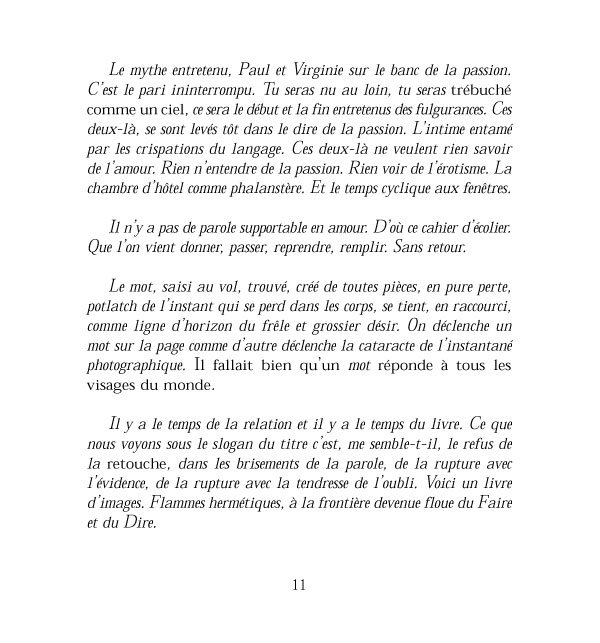 Le mythe entretenu, Paul et Virginie sur le banc de la passion. C'est le pari ininterrompu. Tu seras nu au loin, tu seras trébuché comme un ciel, ce sera le début et la fin entretenus des fulgurances. Ces deux-là, se sont levés tôt dans le dire de la passion. L'intime entamé par les crispations du langage. Ces deux-là ne veulent rien savoir de l'amour. Rien n'entendre de la passion. Rien voir de l'érotisme. La chambre d'hôtel comme phalanstère. Et le temps cyclique aux fenêtres.

Il n'y a pas de parole supportable en amour. D'où ce cahier d'écolier. Que l'on vient donner, passer, reprendre, remplir. Sans retour.

Le mot, saisi au vol, trouvé, créé de toutes pièces, en pure perte, potlatch de l'instant qui se perd dans les corps, se tient, en raccourci, comme ligne d'horizon du frêle et grossier désir. On déclenche un mot sur la page comme d'autre déclenche la cataracte de l'instantané photographique. Il fallait bien qu'un mot réponde à tous les visages du monde.

Il y a le temps de la relation et il y a le temps du livre. Ce que nous voyons sous le slogan du titre c'est, me semble-t-il, le refus de la retouche, dans les brisements de la parole, de la rupture avec l'évidence, de la rupture avec la tendresse de l'oubli. Voici un livre d'images. Flammes hermétiques, à la frontière devenue floue du Faire et du Dire.

11